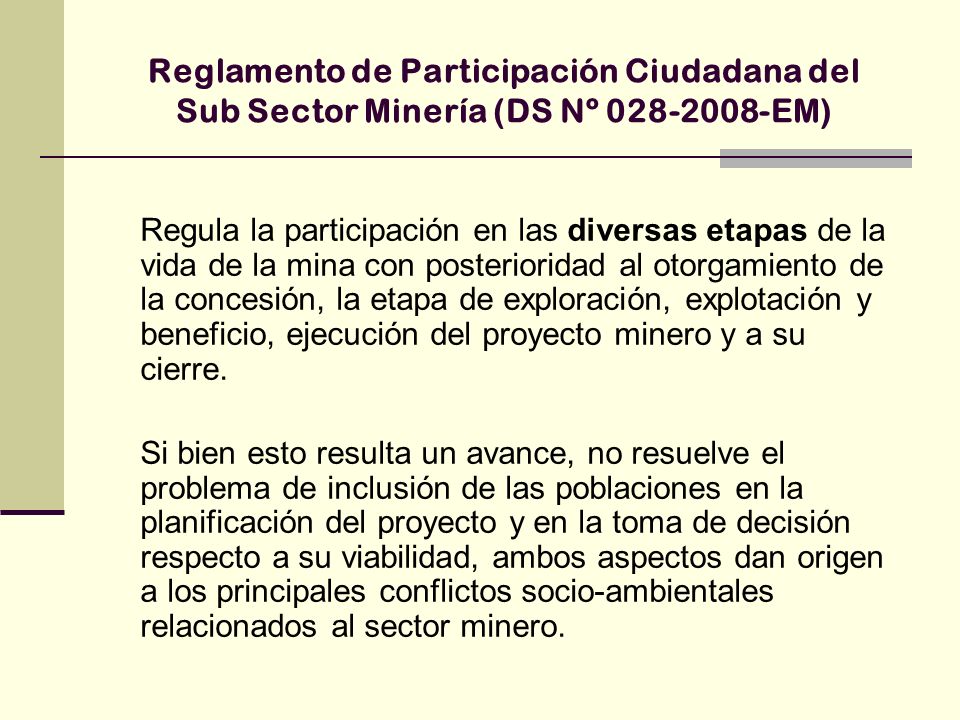 Reglamento de Participación Ciudadana del Sub Sector Minería (DS Nº 028-2008-EM)

Regula la participación en las diversas etapas de la vida de la mina con posterioridad al otorgamiento de la concesión, la etapa de exploración, explotación y beneficio, ejecución del proyecto minero y a su cierre.

Si bien esto resulta un avance, no resuelve el problema de inclusión de las poblaciones en la planificación del proyecto y en la toma de decisión respecto a su viabilidad, ambos aspectos dan origen a los principales conflictos socio-ambientales relacionados al sector minero.